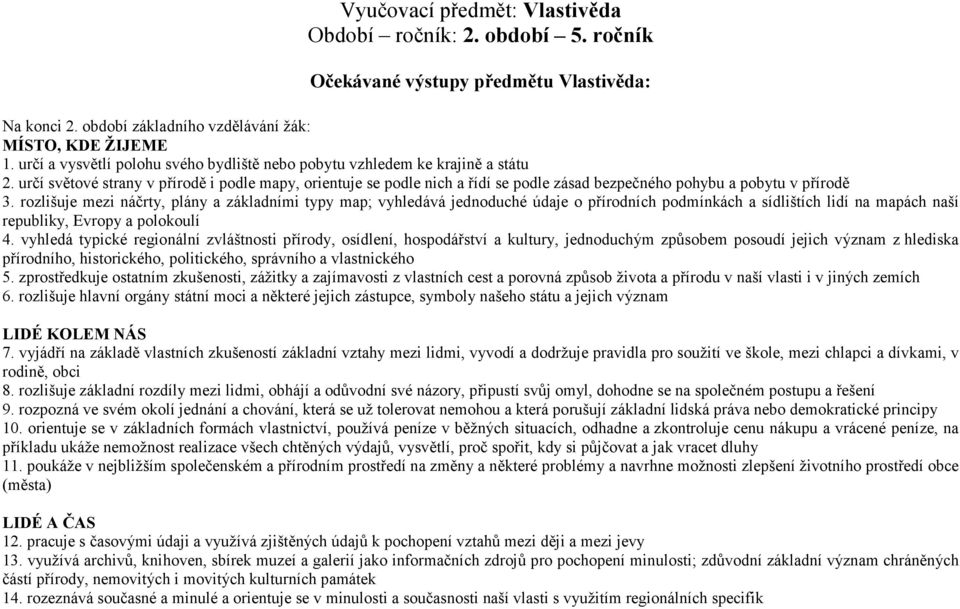 Vyučovací předmět: Vlastivěda
Období – ročník: 2. období – 5. ročník

Očekávané výstupy předmětu Vlastivěda:

Na konci 2. období základního vzdělávání žák:
MÍSTO, KDE ŽIJEME
1. určí a vysvětlí polohu svého bydliště nebo pobytu vzhledem ke krajině a státu
2. určí světové strany v přírodě i podle mapy, orientuje se podle nich a řídí se podle zásad bezpečného pohybu a pobytu v přírodě
3. rozlišuje mezi náčrty, plány a základními typy map; vyhledává jednoduché údaje o přírodních podmínkách a sídlištích lidí na mapách naší republiky, Evropy a polokoulí
4. vyhledá typické regionální zvláštnosti přírody, osídlení, hospodářství a kultury, jednoduchým způsobem posoudí jejich význam z hlediska přírodního, historického, politického, správního a vlastnického
5. zprostředkuje ostatním zkušenosti, zážitky a zajímavosti z vlastních cest a porovná způsob života a přírodu v naší vlasti i v jiných zemích
6. rozlišuje hlavní orgány státní moci a některé jejich zástupce, symboly našeho státu a jejich význam

LIDÉ KOLEM NÁS
7. vyjádří na základě vlastních zkušeností základní vztahy mezi lidmi, vyvodí a dodržuje pravidla pro soužití ve škole, mezi chlapci a dívkami, v rodině, obci
8. rozlišuje základní rozdíly mezi lidmi, obhájí a odůvodní své názory, připustí svůj omyl, dohodne se na společném postupu a řešení
9. rozpozná ve svém okolí jednání a chování, která se už tolerovat nemohou a která porušují základní lidská práva nebo demokratické principy
10. orientuje se v základních formách vlastnictví, používá peníze v běžných situacích, odhadne a zkontroluje cenu nákupu a vrácené peníze, na příkladu ukáže nemožnost realizace všech chtěných výdajů, vysvětlí, proč spořit, kdy si půjčovat a jak vracet dluhy
11. poukáže v nejbližším společenském a přírodním prostředí na změny a některé problémy a navrhne možnosti zlepšení životního prostředí obce (města)

LIDÉ A ČAS
12. pracuje s časovými údaji a využívá zjištěných údajů k pochopení vztahů mezi ději a mezi jevy
13. využívá archivů, knihoven, sbírek muzeí a galerií jako informačních zdrojů pro pochopení minulosti; zdůvodní základní význam chráněných částí přírody, nemovitých i movitých kulturních památek
14. rozeznává současné a minulé a orientuje se v minulosti a současnosti naší vlasti s využitím regionálních specifik